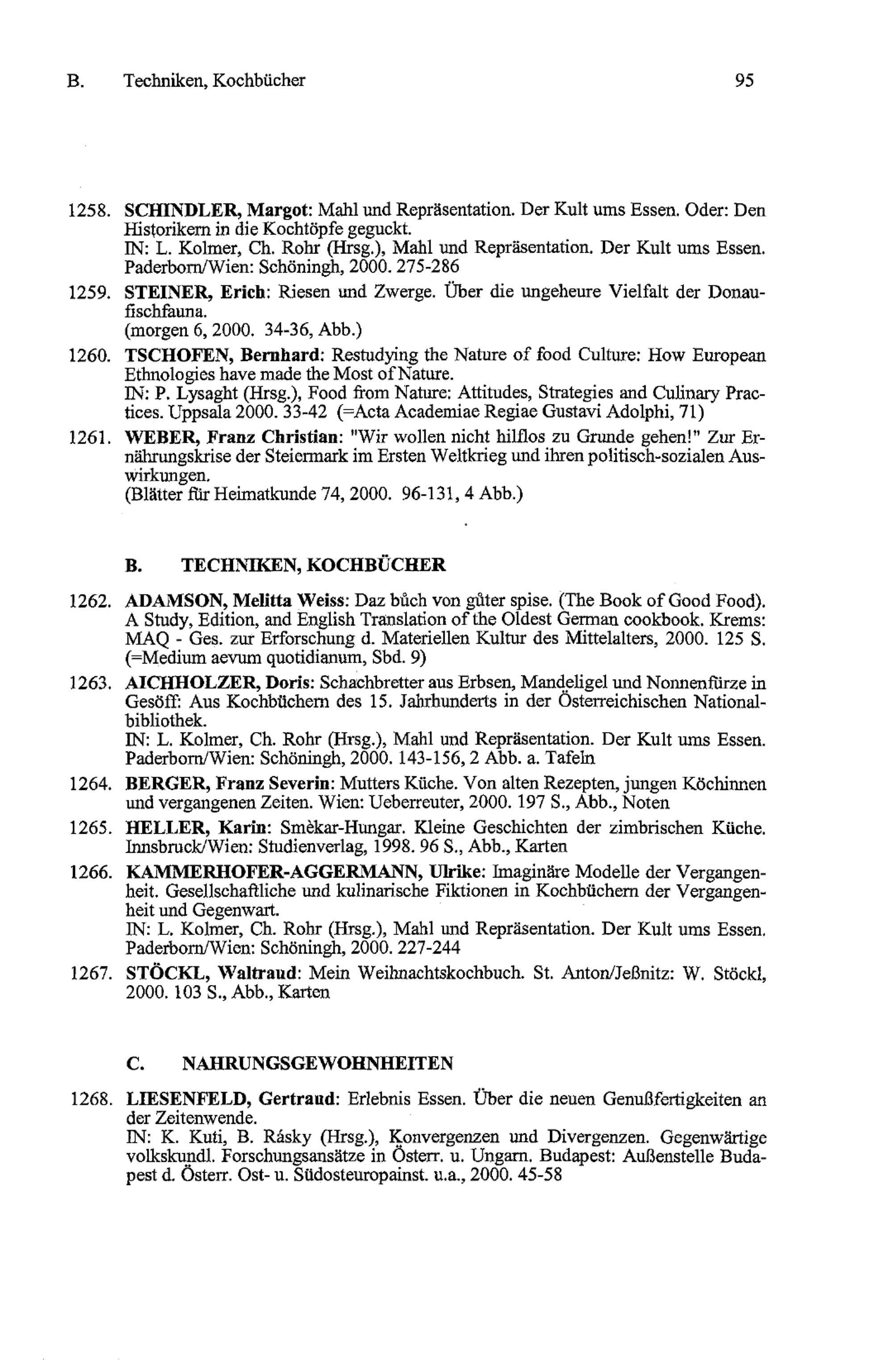 B. Techniken, Kochbücher 95

1258. SCHINDLER, Margot: Mahl und Repräsentation. Der Kult ums Essen. Oder: Den Historikern in die Kochtöpfe geguckt.
IN: L. Kolmer, Ch. Rohr (Hrsg.), Mahl und Repräsentation. Der Kult ums Essen. Paderborn/Wien: Schöningh, 2000. 275-286

1259. STEINER, Erich: Riesen und Zwerge. Über die ungeheure Vielfalt der Donaufischfauna.
(morgen 6, 2000. 34-36, Abb.)

1260. TSCHOFEN, Bernhard: Restudying the Nature of food Culture: How European Ethnologies have made the Most of Nature.
IN: P. Lysaght (Hrsg.), Food from Nature: Attitudes, Strategies and Culinary Practices. Uppsala 2000. 33-42 (=Acta Academiae Regiae Gustavi Adolphi, 71)

1261. WEBER, Franz Christian: "Wir wollen nicht hilflos zu Grunde gehen!" Zur Ernährungskrise der Steiermark im Ersten Weltkrieg und ihren politisch-sozialen Auswirkungen.
(Blätter für Heimatkunde 74, 2000. 96-131, 4 Abb.)

B. TECHNIKEN, KOCHBÜCHER

1262. ADAMSON, Melitta Weiss: Daz bůch von gůter spise. (The Book of Good Food). A Study, Edition, and English Translation of the Oldest German cookbook. Krems: MAQ - Ges. zur Erforschung d. Materiellen Kultur des Mittelalters, 2000. 125 S. (=Medium aevum quotidianum, Sbd. 9)

1263. AICHHOLZER, Doris: Schachbretter aus Erbsen, Mandeligel und Nonnenfürze in Gesöff: Aus Kochbüchern des 15. Jahrhunderts in der Österreichischen Nationalbibliothek.
IN: L. Kolmer, Ch. Rohr (Hrsg.), Mahl und Repräsentation. Der Kult ums Essen. Paderborn/Wien: Schöningh, 2000. 143-156, 2 Abb. a. Tafeln

1264. BERGER, Franz Severin: Mutters Küche. Von alten Rezepten, jungen Köchinnen und vergangenen Zeiten. Wien: Ueberreuter, 2000. 197 S., Abb., Noten

1265. HELLER, Karin: Smèkar-Hungar. Kleine Geschichten der zimbrischen Küche. Innsbruck/Wien: Studienverlag, 1998. 96 S., Abb., Karten

1266. KAMMERHOFER-AGGERMANN, Ulrike: Imaginäre Modelle der Vergangenheit. Gesellschaftliche und kulinarische Fiktionen in Kochbüchern der Vergangenheit und Gegenwart.
IN: L. Kolmer, Ch. Rohr (Hrsg.), Mahl und Repräsentation. Der Kult ums Essen. Paderborn/Wien: Schöningh, 2000. 227-244

1267. STÖCKL, Waltraud: Mein Weihnachtskochbuch. St. Anton/Jeßnitz: W. Stöckl, 2000. 103 S., Abb., Karten

C. NAHRUNGSGEWOHNHEITEN

1268. LIESENFELD, Gertraud: Erlebnis Essen. Über die neuen Genußfertigkeiten an der Zeitenwende.
IN: K. Kuti, B. Rásky (Hrsg.), Konvergenzen und Divergenzen. Gegenwärtige volkskundl. Forschungsansätze in Österr. u. Ungarn. Budapest: Außenstelle Budapest d. Österr. Ost- u. Südosteuropainst. u.a., 2000. 45-58